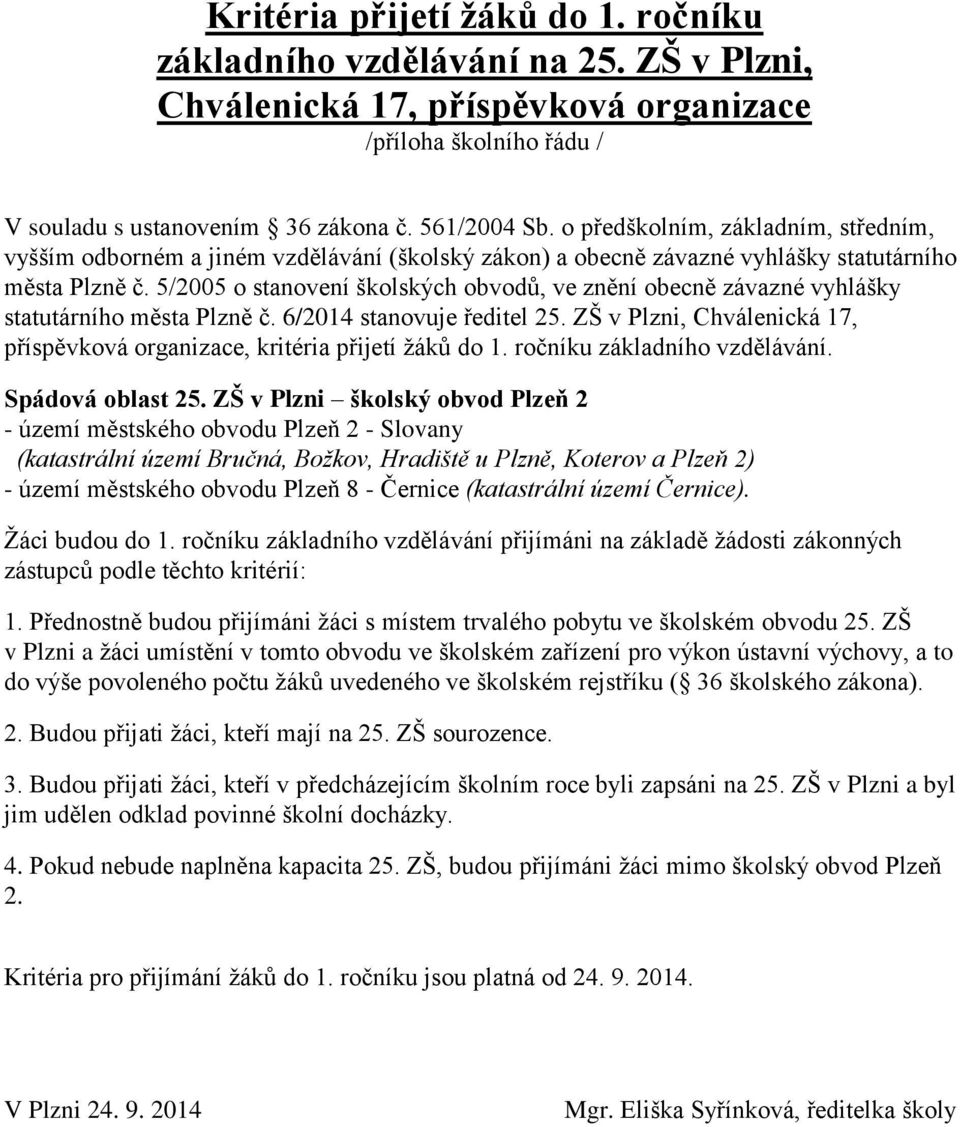 Kritéria přijetí žáků do 1. ročníku základního vzdělávání na 25. ZŠ v Plzni, Chválenická 17, příspěvková organizace
/příloha školního řádu /

V souladu s ustanovením 36 zákona č. 561/2004 Sb. o předškolním, základním, středním, vyšším odborném a jiném vzdělávání (školský zákon) a obecně závazné vyhlášky statutárního města Plzně č. 5/2005 o stanovení školských obvodů, ve znění obecně závazné vyhlášky statutárního města Plzně č. 6/2014 stanovuje ředitel 25. ZŠ v Plzni, Chválenická 17, příspěvková organizace, kritéria přijetí žáků do 1. ročníku základního vzdělávání.

Spádová oblast 25. ZŠ v Plzni – školský obvod Plzeň 2
- území městského obvodu Plzeň 2 - Slovany
(katastrální území Bručná, Božkov, Hradiště u Plzně, Koterov a Plzeň 2)
- území městského obvodu Plzeň 8 - Černice (katastrální území Černice).

Žáci budou do 1. ročníku základního vzdělávání přijímáni na základě žádosti zákonných zástupců podle těchto kritérií:

1. Přednostně budou přijímáni žáci s místem trvalého pobytu ve školském obvodu 25. ZŠ v Plzni a žáci umístění v tomto obvodu ve školském zařízení pro výkon ústavní výchovy, a to do výše povoleného počtu žáků uvedeného ve školském rejstříku ( 36 školského zákona).

2. Budou přijati žáci, kteří mají na 25. ZŠ sourozence.

3. Budou přijati žáci, kteří v předcházejícím školním roce byli zapsáni na 25. ZŠ v Plzni a byl jim udělen odklad povinné školní docházky.

4. Pokud nebude naplněna kapacita 25. ZŠ, budou přijímáni žáci mimo školský obvod Plzeň 2.

Kritéria pro přijímání žáků do 1. ročníku jsou platná od 24. 9. 2014.

V Plzni 24. 9. 2014

Mgr. Eliška Syřínková, ředitelka školy